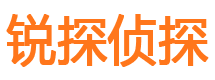 锐探侦探